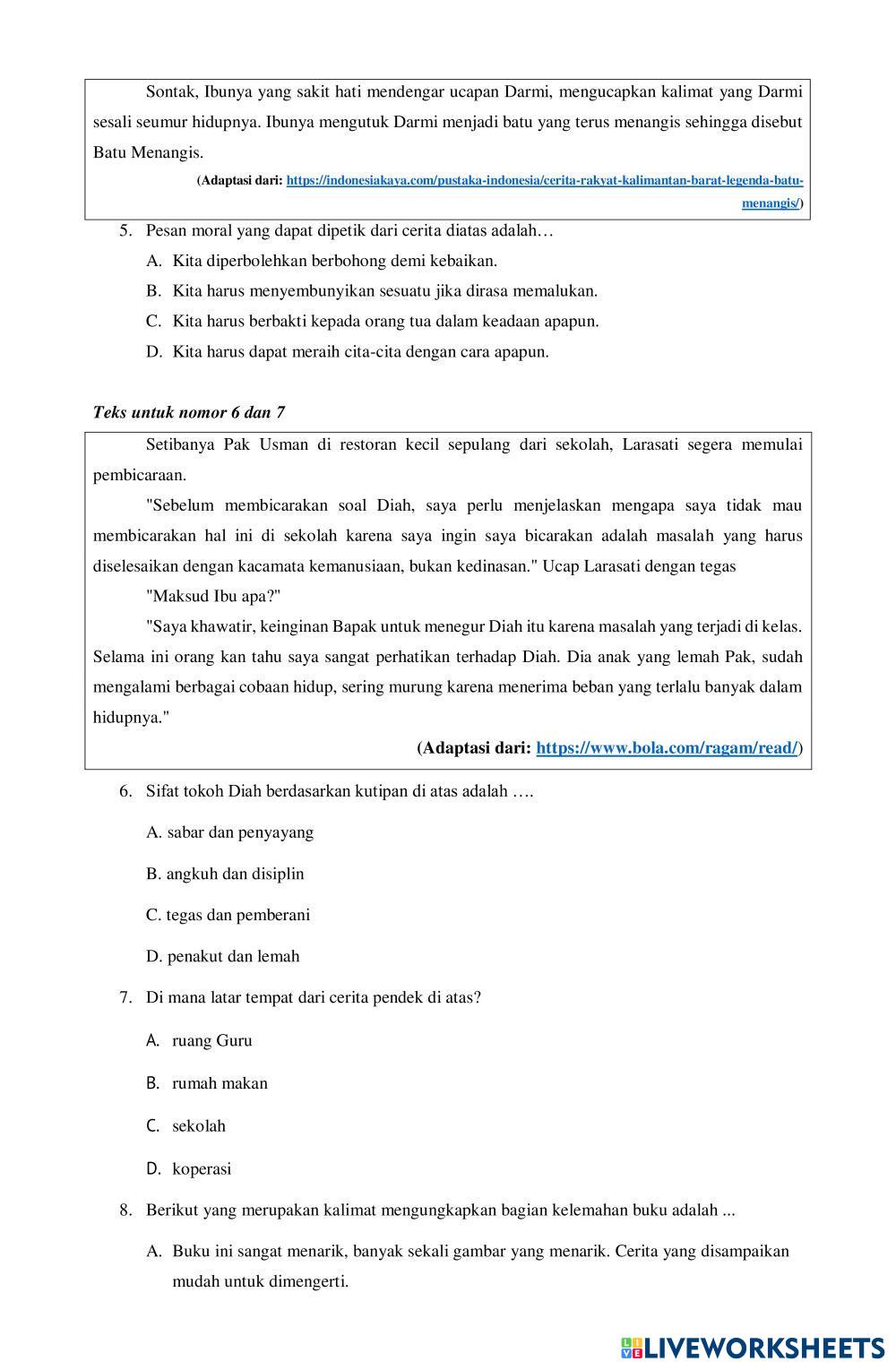 Sontak, Ibunya yang sakit hati mendengar ucapan Darmi, mengucapkan kalimat yang Darmi sesali seumur hidupnya. Ibunya mengutuk Darmi menjadi batu yang terus menangis sehingga disebut Batu Menangis.

(Adaptasi dari: https://indonesiakaya.com/pustaka-indonesia/cerita-rakyat-kalimantan-barat-legenda-batu-menangis/)

5. Pesan moral yang dapat dipetik dari cerita diatas adalah…

A. Kita diperbolehkan berbohong demi kebaikan.

B. Kita harus menyembunyikan sesuatu jika dirasa memalukan.

C. Kita harus berbakti kepada orang tua dalam keadaan apapun.

D. Kita harus dapat meraih cita-cita dengan cara apapun.

Teks untuk nomor 6 dan 7

Setibanya Pak Usman di restoran kecil sepulang dari sekolah, Larasati segera memulai pembicaraan.

"Sebelum membicarakan soal Diah, saya perlu menjelaskan mengapa saya tidak mau membicarakan hal ini di sekolah karena saya ingin saya bicarakan adalah masalah yang harus diselesaikan dengan kacamata kemanusiaan, bukan kedinasan." Ucap Larasati dengan tegas

"Maksud Ibu apa?"

"Saya khawatir, keinginan Bapak untuk menegur Diah itu karena masalah yang terjadi di kelas. Selama ini orang kan tahu saya sangat perhatikan terhadap Diah. Dia anak yang lemah Pak, sudah mengalami berbagai cobaan hidup, sering murung karena menerima beban yang terlalu banyak dalam hidupnya."

(Adaptasi dari: https://www.bola.com/ragam/read/)

6. Sifat tokoh Diah berdasarkan kutipan di atas adalah ….

A. sabar dan penyayang

B. angkuh dan disiplin

C. tegas dan pemberani

D. penakut dan lemah

7. Di mana latar tempat dari cerita pendek di atas?

A. ruang Guru

B. rumah makan

C. sekolah

D. koperasi

8. Berikut yang merupakan kalimat mengungkapkan bagian kelemahan buku adalah ...

A. Buku ini sangat menarik, banyak sekali gambar yang menarik. Cerita yang disampaikan mudah untuk dimengerti.

LIVEWORKSHEETS